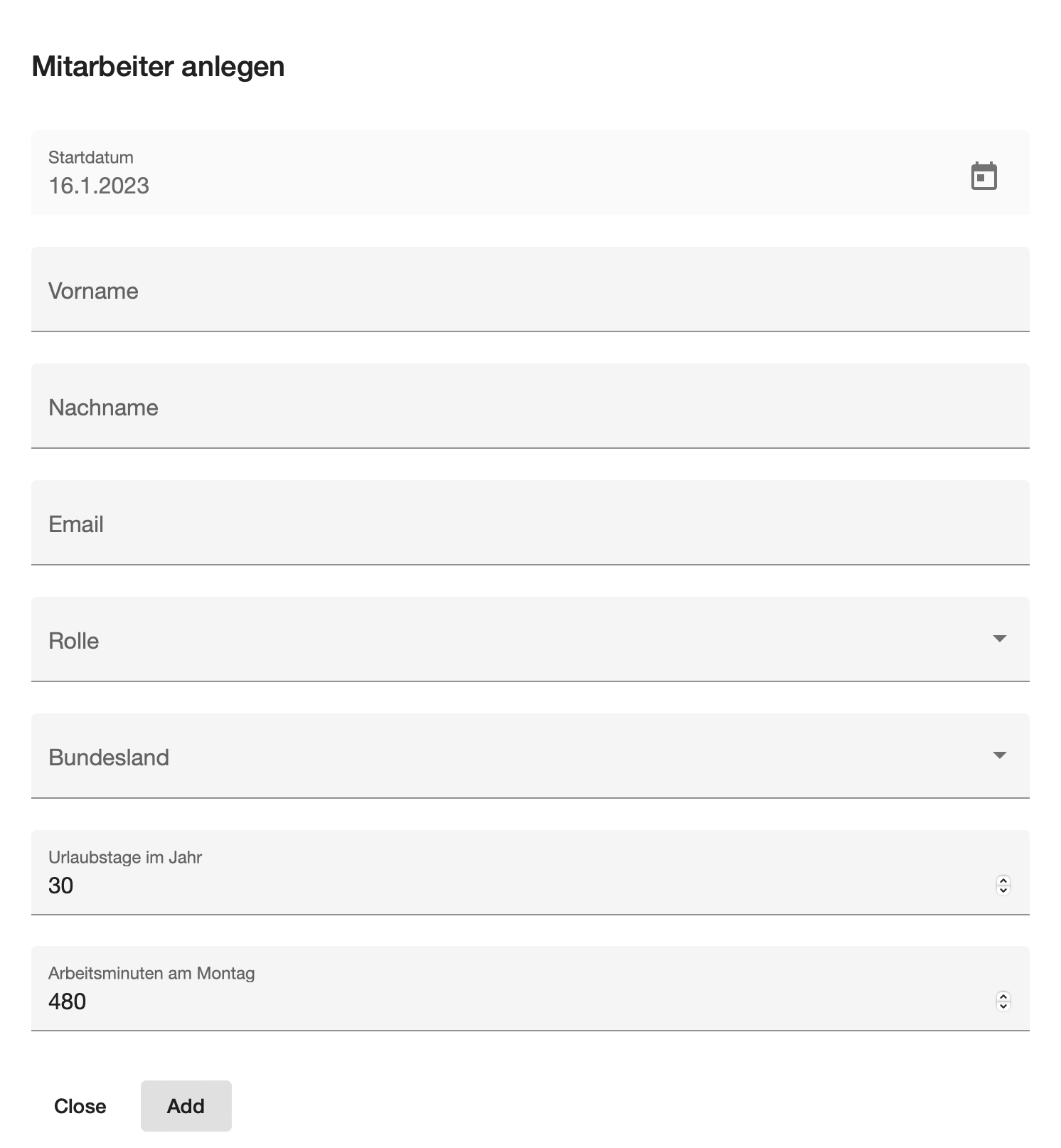 Mitarbeiter anlegen

Startdatum
16.1.2023

Vorname

Nachname

Email

Rolle

Bundesland

Urlaubstage im Jahr
30

Arbeitsminuten am Montag
480

Close Add